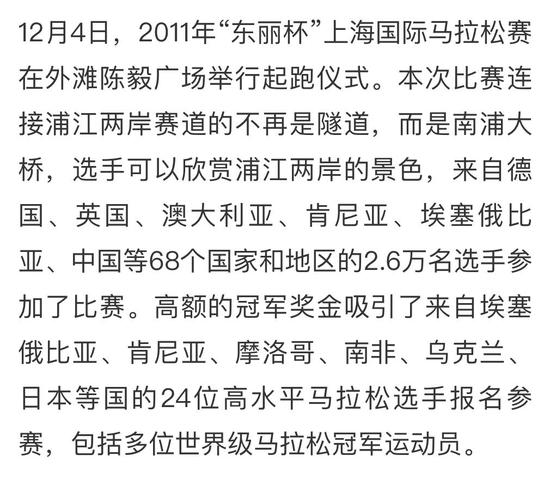 12月4日，2011年“东丽杯”上海国际马拉松赛在外滩陈毅广场举行起跑仪式。本次比赛连接浦江两岸赛道的不再是隧道，而是南浦大桥，选手可以欣赏浦江两岸的景色，来自德国、英国、澳大利亚、肯尼亚、埃塞俄比亚、中国等68个国家和地区的2.6万名选手参加了比赛。高额的冠军奖金吸引了来自埃塞俄比亚、肯尼亚、摩洛哥、南非、乌克兰、日本等国的24位高水平马拉松选手报名参赛，包括多位世界级马拉松冠军运动员。